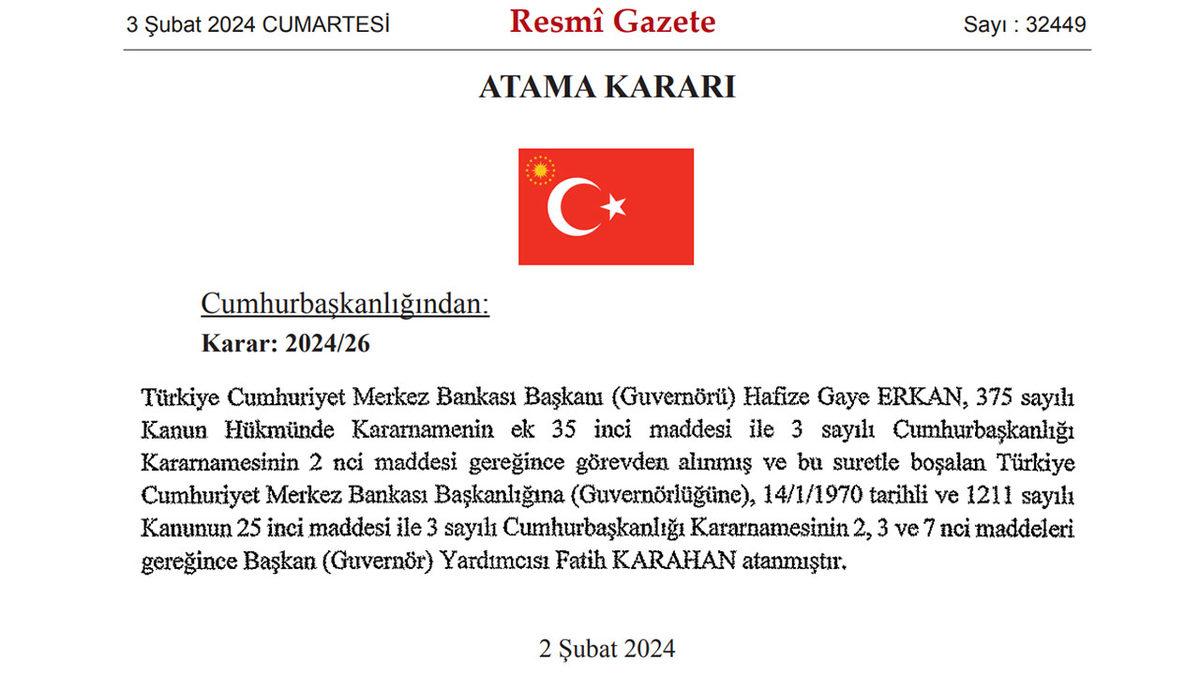 3 Şubat 2024 CUMARTESİ

Resmî Gazete

Sayı : 32449

ATAMA KARARI

Cumhurbaşkanlığından:

Karar: 2024/26

Türkiye Cumhuriyet Merkez Bankası Başkanı (Guvernörü) Hafize Gaye ERKAN, 375 sayılı Kanun Hükmünde Kararnamenin ek 35 inci maddesi ile 3 sayılı Cumhurbaşkanlığı Kararnamesinin 2 nci maddesi gereğince görevden alınmış ve bu suretle boşalan Türkiye Cumhuriyet Merkez Bankası Başkanlığına (Guvernörlüğüne), 14/1/1970 tarihli ve 1211 sayılı Kanunun 25 inci maddesi ile 3 sayılı Cumhurbaşkanlığı Kararnamesinin 2, 3 ve 7 nci maddeleri gereğince Başkan (Guvernör) Yardımcısı Fatih KARAHAN atanmıştır.

2 Şubat 2024